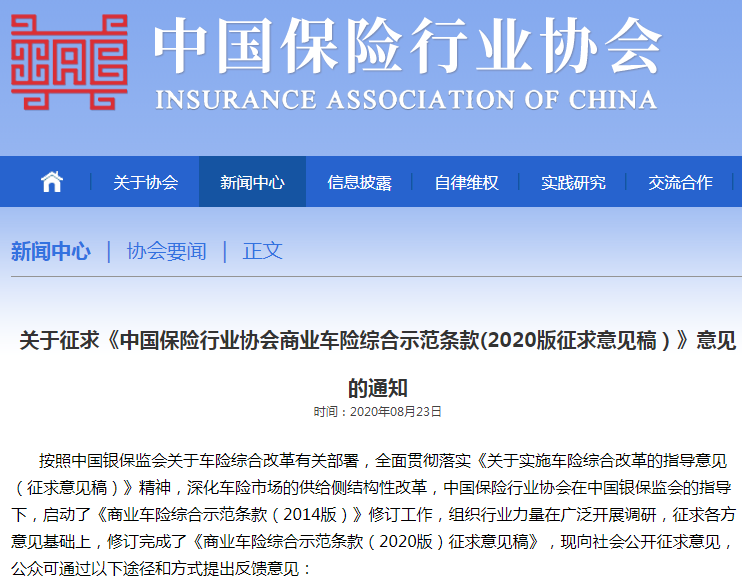 中国保险行业协会
INSURANCE ASSOCIATION OF CHINA

关于协会 | 新闻中心 | 信息披露 | 自律维权 | 实践研究 | 交流合作

新闻中心 | 协会要闻 | 正文

关于征求《中国保险行业协会商业车险综合示范条款(2020版征求意见稿）》意见的通知

时间：2020年08月23日

按照中国银保监会关于车险综合改革有关部署，全面贯彻落实《关于实施车险综合改革的指导意见（征求意见稿）》精神，深化车险市场的供给侧结构性改革，中国保险行业协会在中国银保监会的指导下，启动了《商业车险综合示范条款（2014版）》修订工作，组织行业力量在广泛开展调研，征求各方意见基础上，修订完成了《商业车险综合示范条款（2020版）征求意见稿》，现向社会公开征求意见，公众可通过以下途径和方式提出反馈意见：